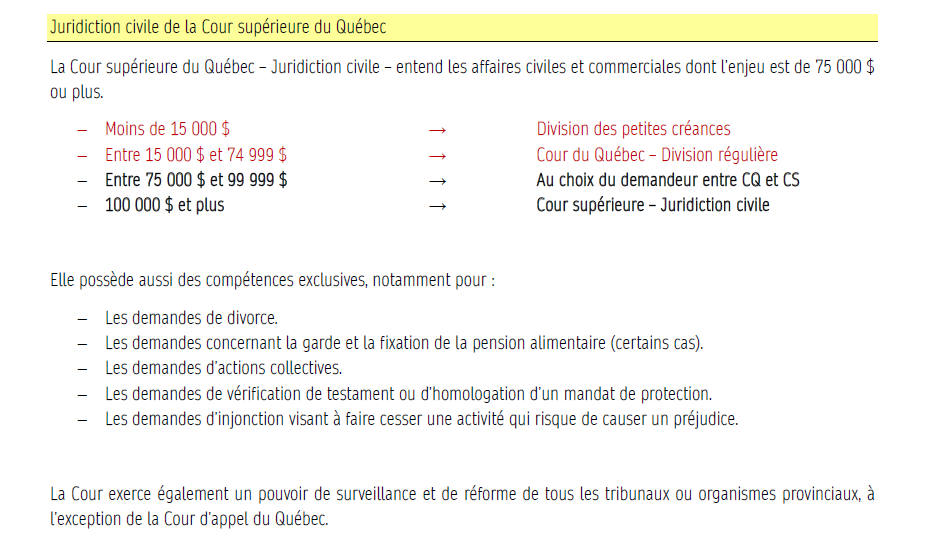 Juridiction civile de la Cour supérieure du Québec

La Cour supérieure du Québec – Juridiction civile – entend les affaires civiles et commerciales dont l'enjeu est de 75 000 $ ou plus.

– Moins de 15 000 $ → Division des petites créances
– Entre 15 000 $ et 74 999 $ → Cour du Québec – Division régulière
– Entre 75 000 $ et 99 999 $ → Au choix du demandeur entre CQ et CS
– 100 000 $ et plus → Cour supérieure – Juridiction civile

Elle possède aussi des compétences exclusives, notamment pour :

– Les demandes de divorce.
– Les demandes concernant la garde et la fixation de la pension alimentaire (certains cas).
– Les demandes d'actions collectives.
– Les demandes de vérification de testament ou d'homologation d'un mandat de protection.
– Les demandes d'injonction visant à faire cesser une activité qui risque de causer un préjudice.

La Cour exerce également un pouvoir de surveillance et de réforme de tous les tribunaux ou organismes provinciaux, à l'exception de la Cour d'appel du Québec.